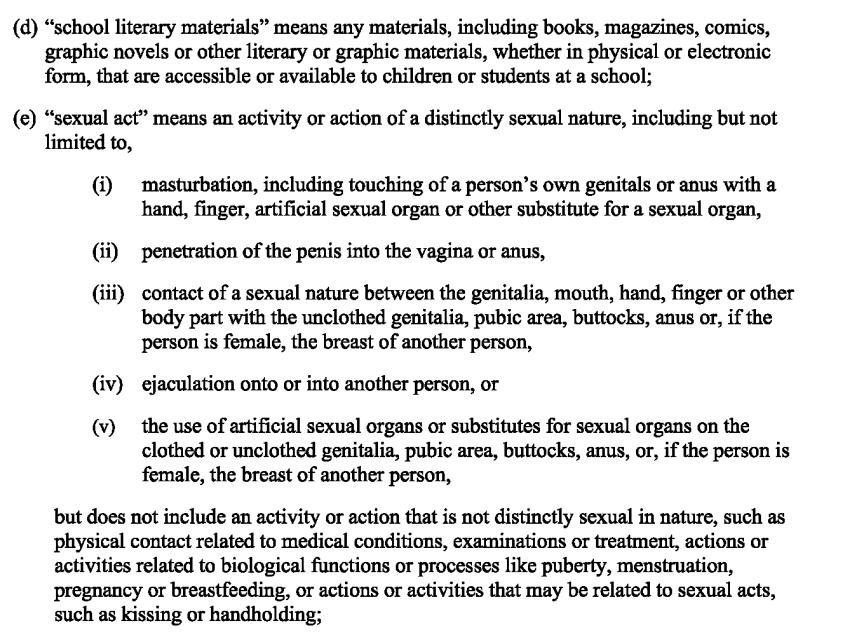 (d) “school literary materials” means any materials, including books, magazines, comics, graphic novels or other literary or graphic materials, whether in physical or electronic form, that are accessible or available to children or students at a school;

(e) “sexual act” means an activity or action of a distinctly sexual nature, including but not limited to,

(i) masturbation, including touching of a person’s own genitals or anus with a hand, finger, artificial sexual organ or other substitute for a sexual organ,

(ii) penetration of the penis into the vagina or anus,

(iii) contact of a sexual nature between the genitalia, mouth, hand, finger or other body part with the unclothed genitalia, pubic area, buttocks, anus or, if the person is female, the breast of another person,

(iv) ejaculation onto or into another person, or

(v) the use of artificial sexual organs or substitutes for sexual organs on the clothed or unclothed genitalia, pubic area, buttocks, anus, or, if the person is female, the breast of another person,

but does not include an activity or action that is not distinctly sexual in nature, such as physical contact related to medical conditions, examinations or treatment, actions or activities related to biological functions or processes like puberty, menstruation, pregnancy or breastfeeding, or actions or activities that may be related to sexual acts, such as kissing or handholding;